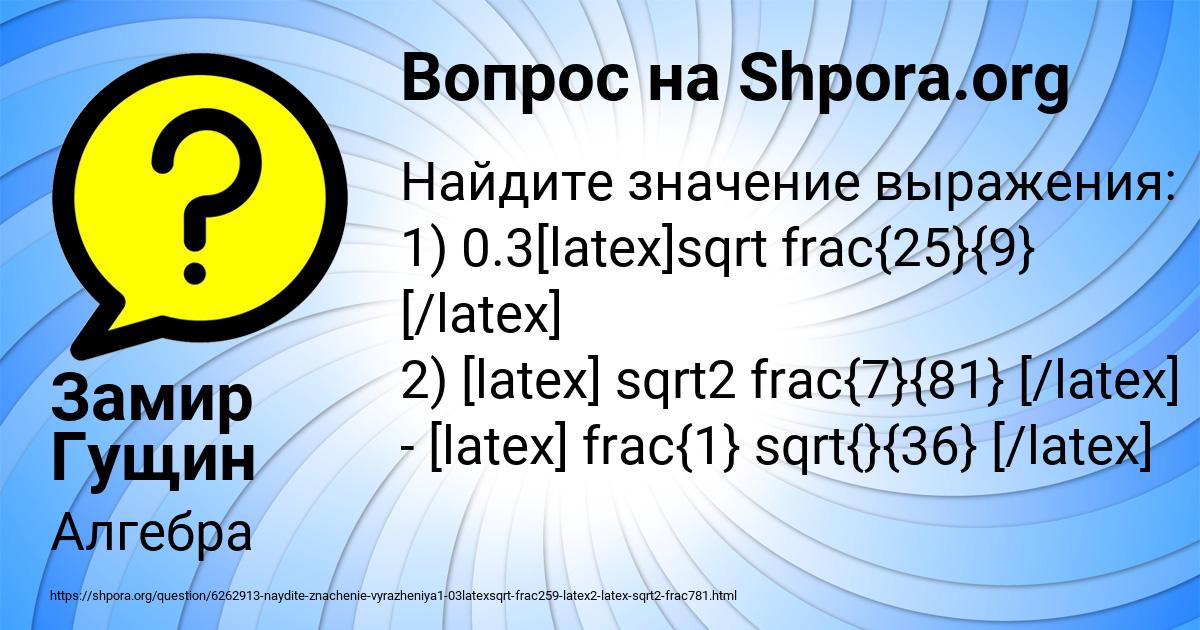 Вопрос на Shpora.org

Найдите значение выражения:
1) 0.3[latex]sqrt frac{25}{9} [/latex]
2) [latex] sqrt2 frac{7}{81} [/latex] - [latex] frac{1} sqrt{}{36} [/latex]

Замир Гущин

Алгебра

https://shpora.org/question/6262913-naydite-znachenie-vyrazheniya1-03latexsqrt-frac259-latex2-latex-sqrt2-frac781.html